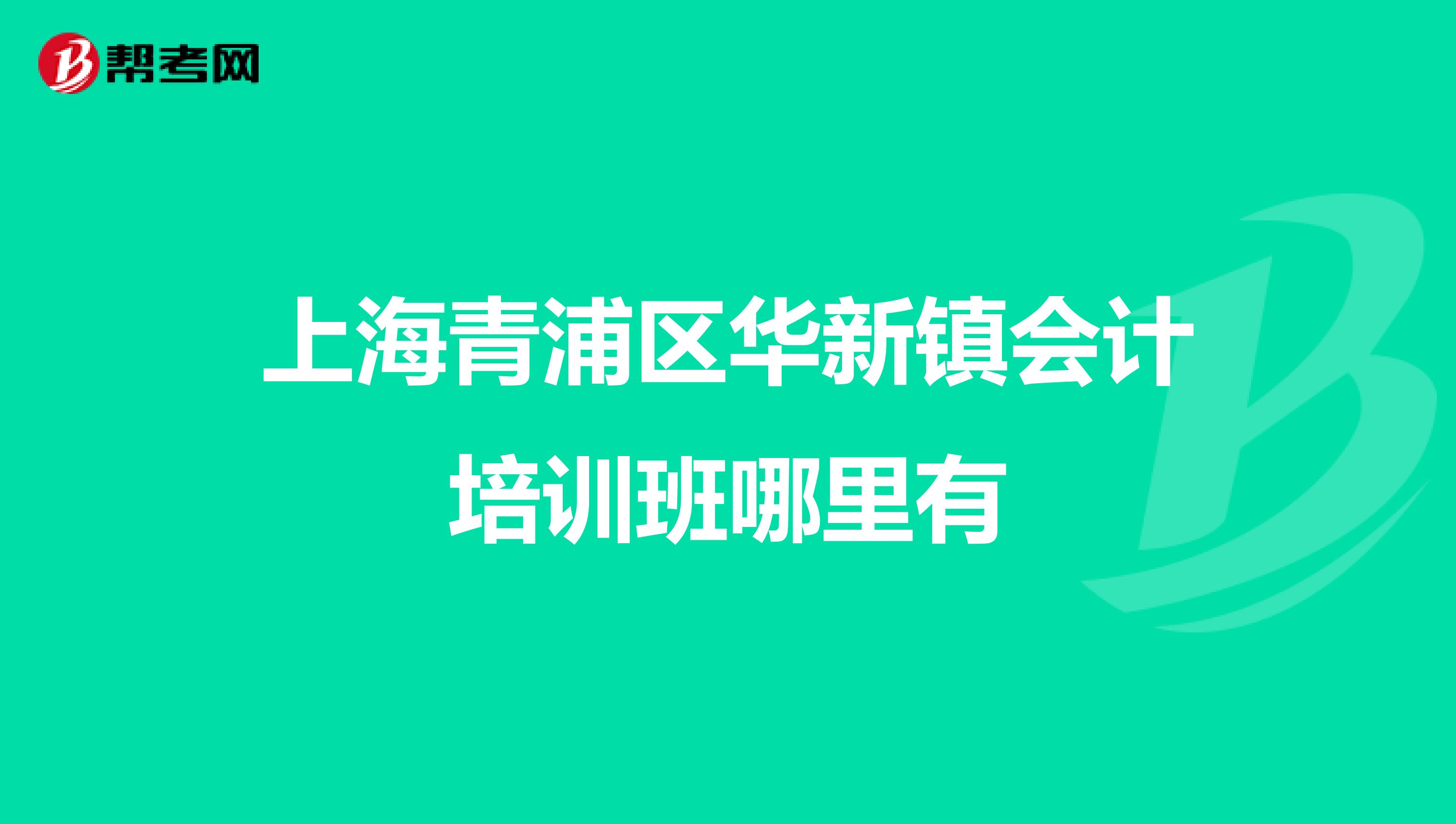 帮考网

上海青浦区华新镇会计培训班哪里有